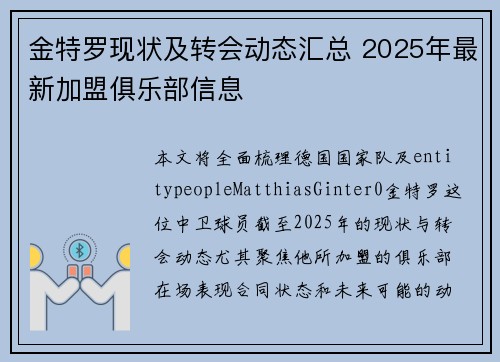 金特罗现状及转会动态汇总 2025年最新加盟俱乐部信息

本文将全面梳理德国国家队及entitypeopleMatthiasGinter0金特罗这位中卫球员截至2025年的现状与转会动态尤其聚焦他所加盟的俱乐部在场表现合同状态和未来可能的动